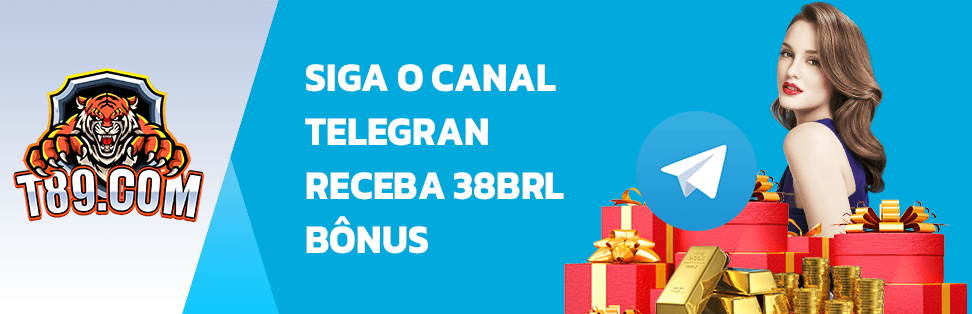 T89.COM

SIGA O CANAL TELEGRAN RECEBA 38BRL BÔNUS